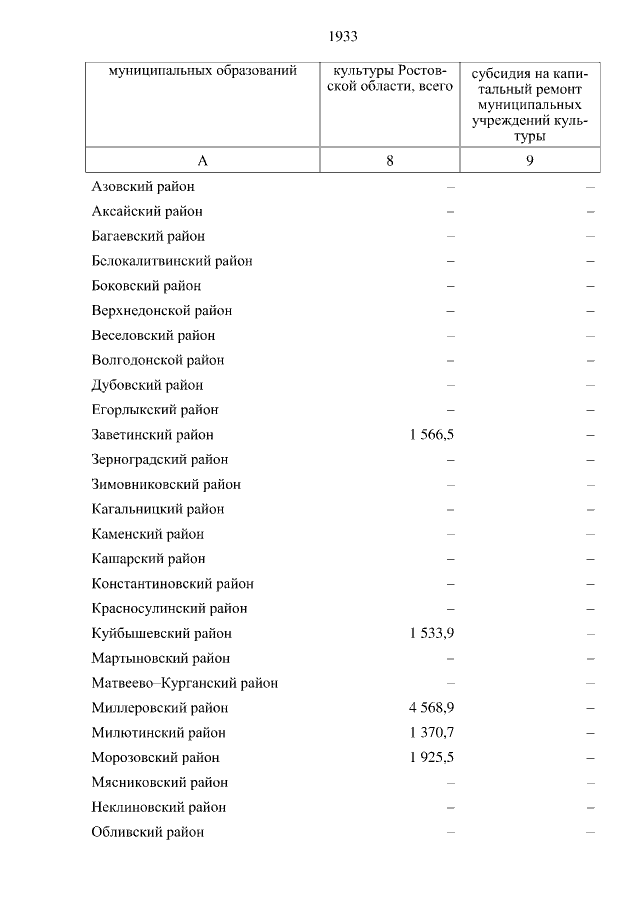 1933

| муниципальных образований | культуры Ростовской области, всего | субсидия на капитальный ремонт муниципальных учреждений культуры |
|---|---|---|
| А | 8 | 9 |
| Азовский район | – | – |
| Аксайский район | – | – |
| Багаевский район | – | – |
| Белокалитвинский район | – | – |
| Боковский район | – | – |
| Верхнедонской район | – | – |
| Веселовский район | – | – |
| Волгодонской район | – | – |
| Дубовский район | – | – |
| Егорлыкский район | – | – |
| Заветинский район | 1 566,5 | – |
| Зерноградский район | – | – |
| Зимовниковский район | – | – |
| Кагальницкий район | – | – |
| Каменский район | – | – |
| Кашарский район | – | – |
| Константиновский район | – | – |
| Красносулинский район | – | – |
| Куйбышевский район | 1 533,9 | – |
| Мартыновский район | – | – |
| Матвеево–Курганский район | – | – |
| Миллеровский район | 4 568,9 | – |
| Милютинский район | 1 370,7 | – |
| Морозовский район | 1 925,5 | – |
| Мясниковский район | – | – |
| Неклиновский район | – | – |
| Обливский район | – | – |